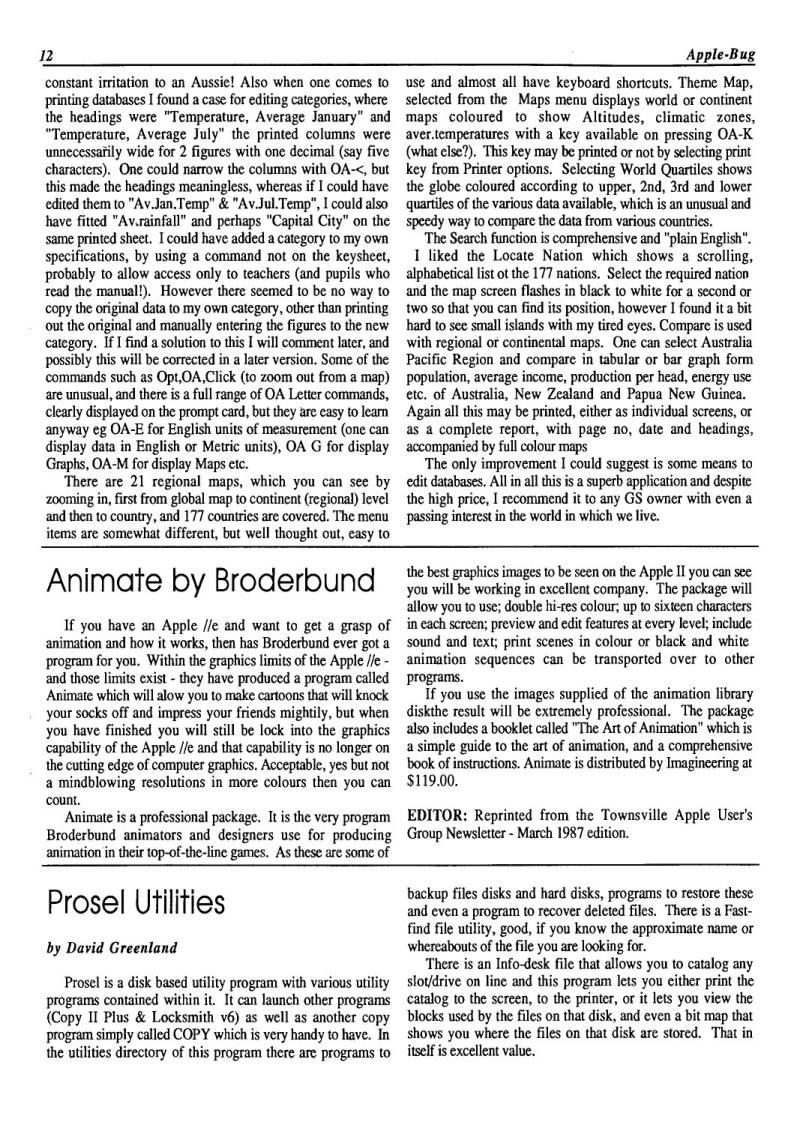 12

Apple-Bug

constant irritation to an Aussie! Also when one comes to printing databases I found a case for editing categories, where the headings were "Temperature, Average January" and "Temperature, Average July" the printed columns were unnecessarily wide for 2 figures with one decimal (say five characters). One could narrow the columns with OA-<, but this made the headings meaningless, whereas if I could have edited them to "Av.Jan.Temp" & "Av.Jul.Temp", I could also have fitted "Av.rainfall" and perhaps "Capital City" on the same printed sheet. I could have added a category to my own specifications, by using a command not on the keysheet, probably to allow access only to teachers (and pupils who read the manual!). However there seemed to be no way to copy the original data to my own category, other than printing out the original and manually entering the figures to the new category. If I find a solution to this I will comment later, and possibly this will be corrected in a later version. Some of the commands such as Opt,OA,Click (to zoom out from a map) are unusual, and there is a full range of OA Letter commands, clearly displayed on the prompt card, but they are easy to learn anyway eg OA-E for English units of measurement (one can display data in English or Metric units), OA G for display Graphs, OA-M for display Maps etc.

There are 21 regional maps, which you can see by zooming in, first from global map to continent (regional) level and then to country, and 177 countries are covered. The menu items are somewhat different, but well thought out, easy to use and almost all have keyboard shortcuts. Theme Map, selected from the Maps menu displays world or continent maps coloured to show Altitudes, climatic zones, aver.temperatures with a key available on pressing OA-K (what else?). This key may be printed or not by selecting print key from Printer options. Selecting World Quartiles shows the globe coloured according to upper, 2nd, 3rd and lower quartiles of the various data available, which is an unusual and speedy way to compare the data from various countries.

The Search function is comprehensive and "plain English".

I liked the Locate Nation which shows a scrolling, alphabetical list ot the 177 nations. Select the required nation and the map screen flashes in black to white for a second or two so that you can find its position, however I found it a bit hard to see small islands with my tired eyes. Compare is used with regional or continental maps. One can select Australia Pacific Region and compare in tabular or bar graph form population, average income, production per head, energy use etc. of Australia, New Zealand and Papua New Guinea. Again all this may be printed, either as individual screens, or as a complete report, with page no, date and headings, accompanied by full colour maps

The only improvement I could suggest is some means to edit databases. All in all this is a superb application and despite the high price, I recommend it to any GS owner with even a passing interest in the world in which we live.

Animate by Broderbund

If you have an Apple //e and want to get a grasp of animation and how it works, then has Broderbund ever got a program for you. Within the graphics limits of the Apple //e - and those limits exist - they have produced a program called Animate which will alow you to make cartoons that will knock your socks off and impress your friends mightily, but when you have finished you will still be lock into the graphics capability of the Apple //e and that capability is no longer on the cutting edge of computer graphics. Acceptable, yes but not a mindblowing resolutions in more colours then you can count.

Animate is a professional package. It is the very program Broderbund animators and designers use for producing animation in their top-of-the-line games. As these are some of the best graphics images to be seen on the Apple II you can see you will be working in excellent company. The package will allow you to use; double hi-res colour; up to sixteen characters in each screen; preview and edit features at every level; include sound and text; print scenes in colour or black and white animation sequences can be transported over to other programs.

If you use the images supplied of the animation library diskthe result will be extremely professional. The package also includes a booklet called "The Art of Animation" which is a simple guide to the art of animation, and a comprehensive book of instructions. Animate is distributed by Imagineering at $119.00.

EDITOR: Reprinted from the Townsville Apple User's Group Newsletter - March 1987 edition.

Prosel Utilities

by David Greenland

Prosel is a disk based utility program with various utility programs contained within it. It can launch other programs (Copy II Plus & Locksmith v6) as well as another copy program simply called COPY which is very handy to have. In the utilities directory of this program there are programs to backup files disks and hard disks, programs to restore these and even a program to recover deleted files. There is a Fast-find file utility, good, if you know the approximate name or whereabouts of the file you are looking for.

There is an Info-desk file that allows you to catalog any slot/drive on line and this program lets you either print the catalog to the screen, to the printer, or it lets you view the blocks used by the files on that disk, and even a bit map that shows you where the files on that disk are stored. That in itself is excellent value.